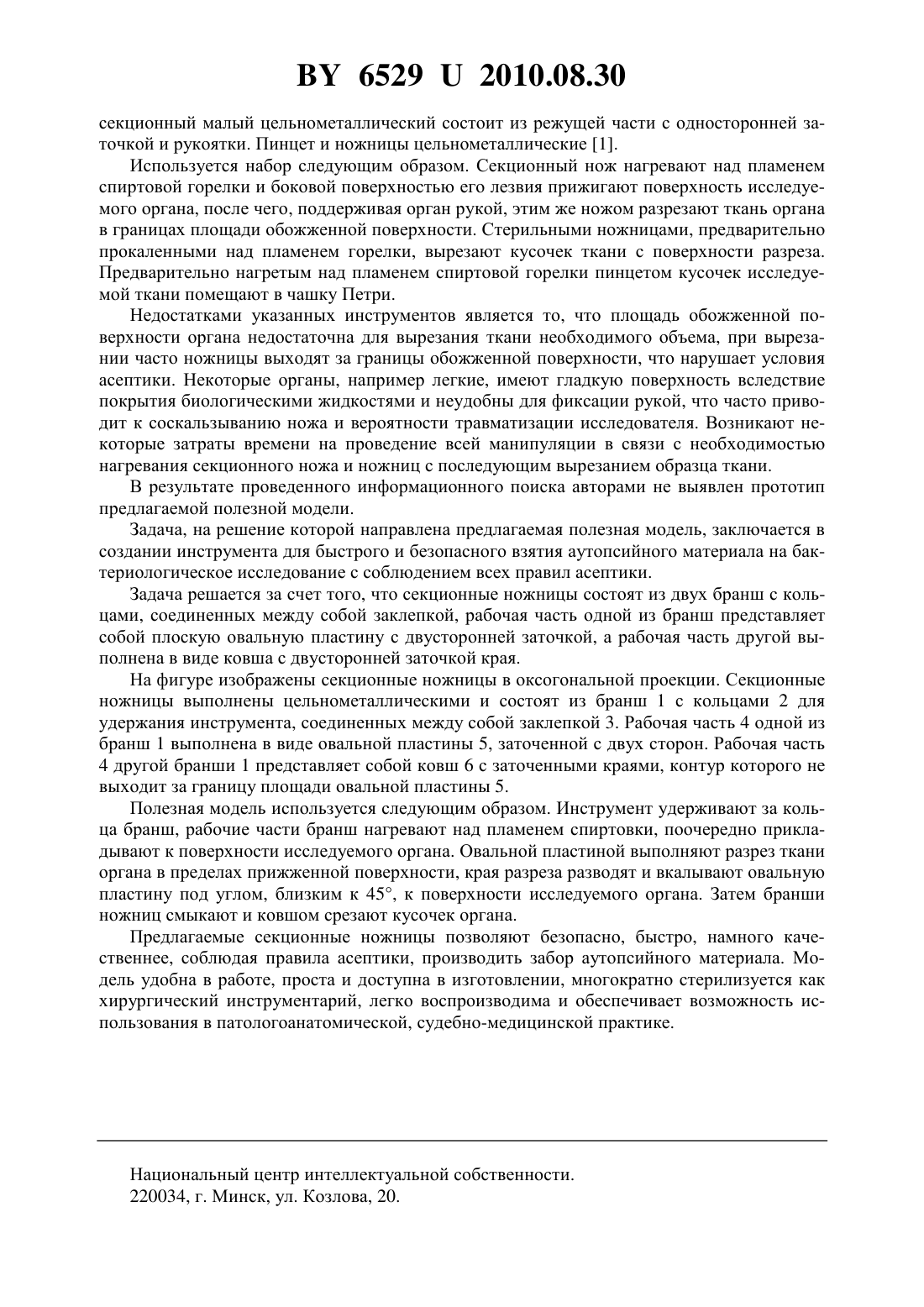 BY 6529 U 2010.08.30

секционный малый цельнометаллический состоит из режущей части с односторонней заточкой и рукоятки. Пинцет и ножницы цельнометаллические [1].

Используется набор следующим образом. Секционный нож нагревают над пламенем спиртовой горелки и боковой поверхностью его лезвия прижигают поверхность исследуемого органа, после чего, поддерживая орган рукой, этим же ножом разрезают ткань органа в границах площади обожженной поверхности. Стерильными ножницами, предварительно прокаленными над пламенем горелки, вырезают кусочек ткани с поверхности разреза. Предварительно нагретым над пламенем спиртовой горелки пинцетом кусочек исследуемой ткани помещают в чашку Петри.

Недостатками указанных инструментов является то, что площадь обожженной поверхности органа недостаточна для вырезания ткани необходимого объема, при вырезании часто ножницы выходят за границы обожженной поверхности, что нарушает условия асептики. Некоторые органы, например легкие, имеют гладкую поверхность вследствие покрытия биологическими жидкостями и неудобны для фиксации рукой, что часто приводит к соскальзыванию ножа и вероятности травматизации исследователя. Возникают некоторые затраты времени на проведение всей манипуляции в связи с необходимостью нагревания секционного ножа и ножниц с последующим вырезанием образца ткани.

В результате проведенного информационного поиска авторами не выявлен прототип предлагаемой полезной модели.

Задача, на решение которой направлена предлагаемая полезная модель, заключается в создании инструмента для быстрого и безопасного взятия аутопсийного материала на бактериологическое исследование с соблюдением всех правил асептики.

Задача решается за счет того, что секционные ножницы состоят из двух бранш с кольцами, соединенных между собой заклепкой, рабочая часть одной из бранш представляет собой плоскую овальную пластину с двусторонней заточкой, а рабочая часть другой выполнена в виде ковша с двусторонней заточкой края.

На фигуре изображены секционные ножницы в оксогональной проекции. Секционные ножницы выполнены цельнометаллическими и состоят из бранш 1 с кольцами 2 для удержания инструмента, соединенных между собой заклепкой 3. Рабочая часть 4 одной из бранш 1 выполнена в виде овальной пластины 5, заточенной с двух сторон. Рабочая часть 4 другой бранши 1 представляет собой ковш 6 с заточенными краями, контур которого не выходит за границу площади овальной пластины 5.

Полезная модель используется следующим образом. Инструмент удерживают за кольца бранш, рабочие части бранш нагревают над пламенем спиртовки, поочередно прикладывают к поверхности исследуемого органа. Овальной пластиной выполняют разрез ткани органа в пределах прижженной поверхности, края разреза разводят и вкалывают овальную пластину под углом, близким к 45°, к поверхности исследуемого органа. Затем бранши ножниц смыкают и ковшом срезают кусочек органа.

Предлагаемые секционные ножницы позволяют безопасно, быстро, намного качественнее, соблюдая правила асептики, производить забор аутопсийного материала. Модель удобна в работе, проста и доступна в изготовлении, многократно стерилизуется как хирургический инструментарий, легко воспроизводима и обеспечивает возможность использования в патологоанатомической, судебно-медицинской практике.

Национальный центр интеллектуальной собственности.
220034, г. Минск, ул. Козлова, 20.